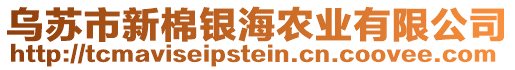 乌苏市新棉银海农业有限公司
http://tcmaviseipstein.cn.coovee.com